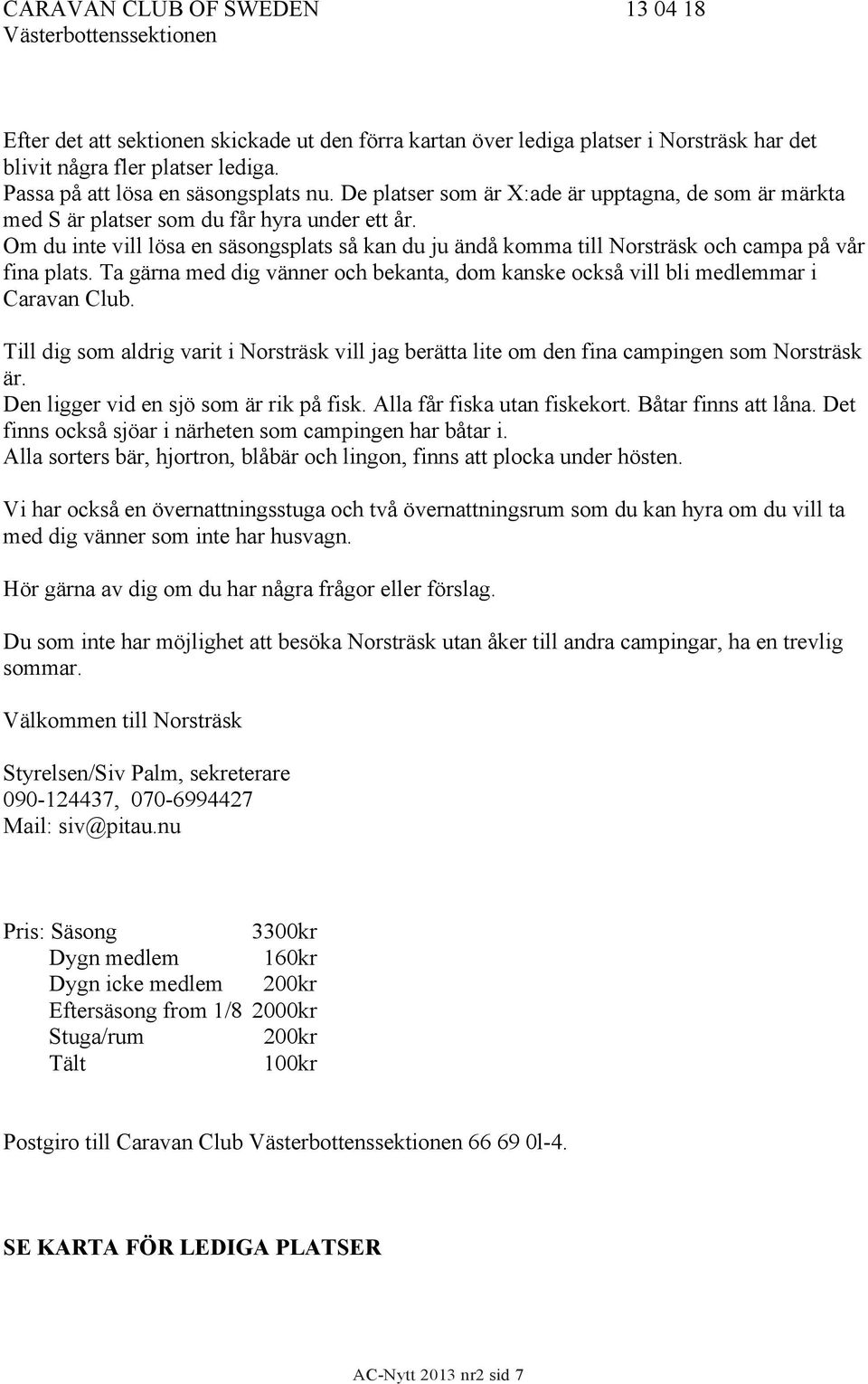 CARAVAN CLUB OF SWEDEN 13 04 18
Västerbottenssektionen

Efter det att sektionen skickade ut den förra kartan över lediga platser i Norsträsk har det blivit några fler platser lediga.
Passa på att lösa en säsongsplats nu. De platser som är X:ade är upptagna, de som är märkta med S är platser som du får hyra under ett år.
Om du inte vill lösa en säsongsplats så kan du ju ändå komma till Norsträsk och campa på vår fina plats. Ta gärna med dig vänner och bekanta, dom kanske också vill bli medlemmar i Caravan Club.

Till dig som aldrig varit i Norsträsk vill jag berätta lite om den fina campingen som Norsträsk är.
Den ligger vid en sjö som är rik på fisk. Alla får fiska utan fiskekort. Båtar finns att låna. Det finns också sjöar i närheten som campingen har båtar i.
Alla sorters bär, hjortron, blåbär och lingon, finns att plocka under hösten.

Vi har också en övernattningsstuga och två övernattningsrum som du kan hyra om du vill ta med dig vänner som inte har husvagn.

Hör gärna av dig om du har några frågor eller förslag.

Du som inte har möjlighet att besöka Norsträsk utan åker till andra campingar, ha en trevlig sommar.

Välkommen till Norsträsk

Styrelsen/Siv Palm, sekreterare
090-124437, 070-6994427
Mail: siv@pitau.nu

Pris: Säsong 3300kr
Dygn medlem 160kr
Dygn icke medlem 200kr
Eftersäsong from 1/8 2000kr
Stuga/rum 200kr
Tält 100kr

Postgiro till Caravan Club Västerbottenssektionen 66 69 0l-4.

SE KARTA FÖR LEDIGA PLATSER

AC-Nytt 2013 nr2 sid 7